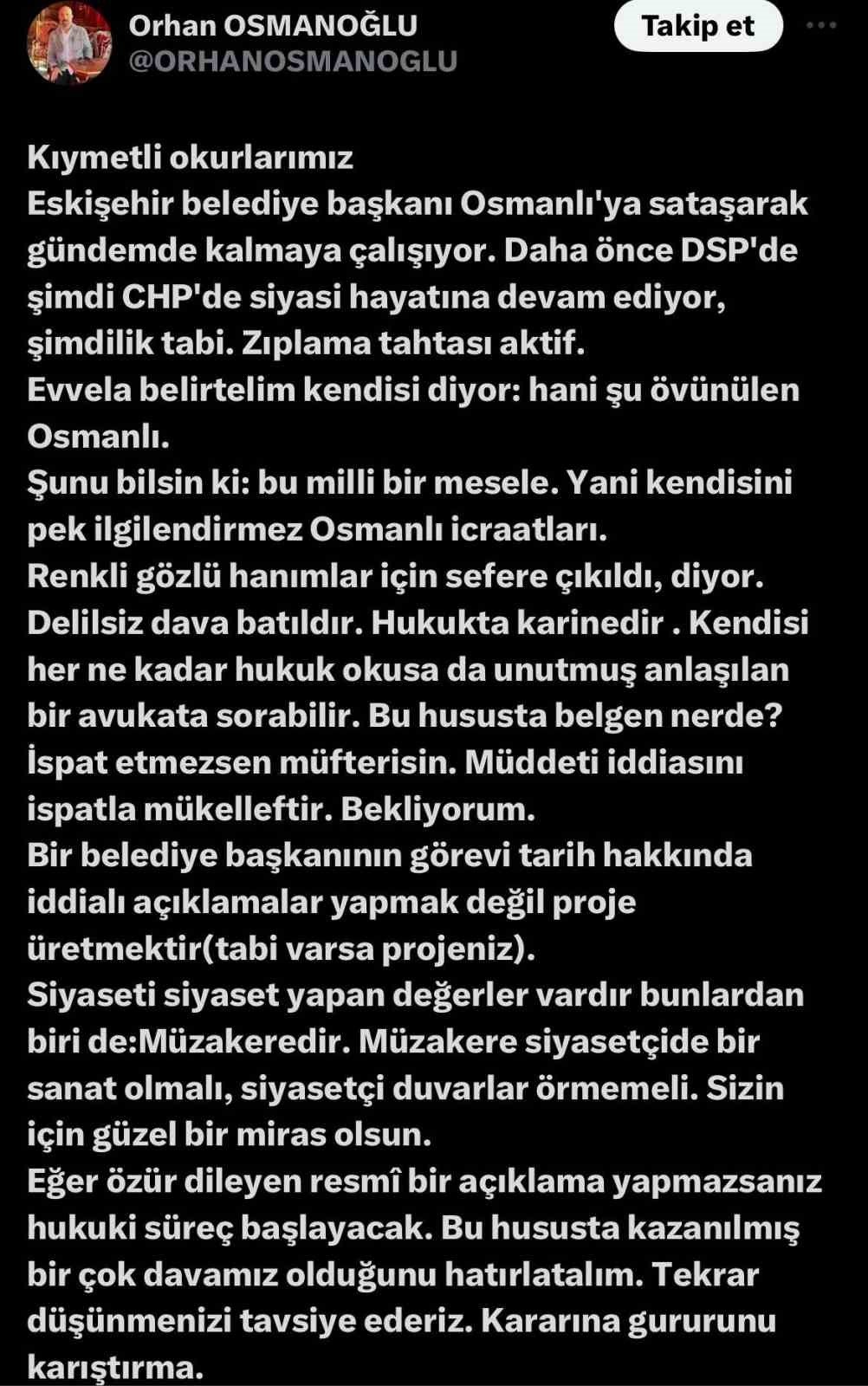 Orhan OSMANOĞLU
@ORHANOSMANOGLU

Takip et

Kıymetli okurlarımız
Eskişehir belediye başkanı Osmanlı'ya sataşarak gündemde kalmaya çalışıyor. Daha önce DSP'de şimdi CHP'de siyasi hayatına devam ediyor, şimdilik tabi. Zıplama tahtası aktif.
Evvela belirtelim kendisi diyor: hani şu övünülen Osmanlı.
Şunu bilsin ki: bu milli bir mesele. Yani kendisini pek ilgilendirmez Osmanlı icraatları.
Renkli gözlü hanımlar için sefere çıkıldı, diyor. Delilsiz dava batıldır. Hukukta karinedir . Kendisi her ne kadar hukuk okusa da unutmuş anlaşılan bir avukata sorabilir. Bu hususta belgen nerde? İspat etmezsen müfterisin. Müddeti iddiasını ispatla mükelleftir. Bekliyorum.
Bir belediye başkanının görevi tarih hakkında iddialı açıklamalar yapmak değil proje üretmektir(tabi varsa projeniz).
Siyaseti siyaset yapan değerler vardır bunlardan biri de:Müzakeredir. Müzakere siyasetçide bir sanat olmalı, siyasetçi duvarlar örmemeli. Sizin için güzel bir miras olsun.
Eğer özür dileyen resmî bir açıklama yapmazsanız hukuki süreç başlayacak. Bu hususta kazanılmış bir çok davamız olduğunu hatırlatalım. Tekrar düşünmenizi tavsiye ederiz. Kararına gururunu karıştırma.